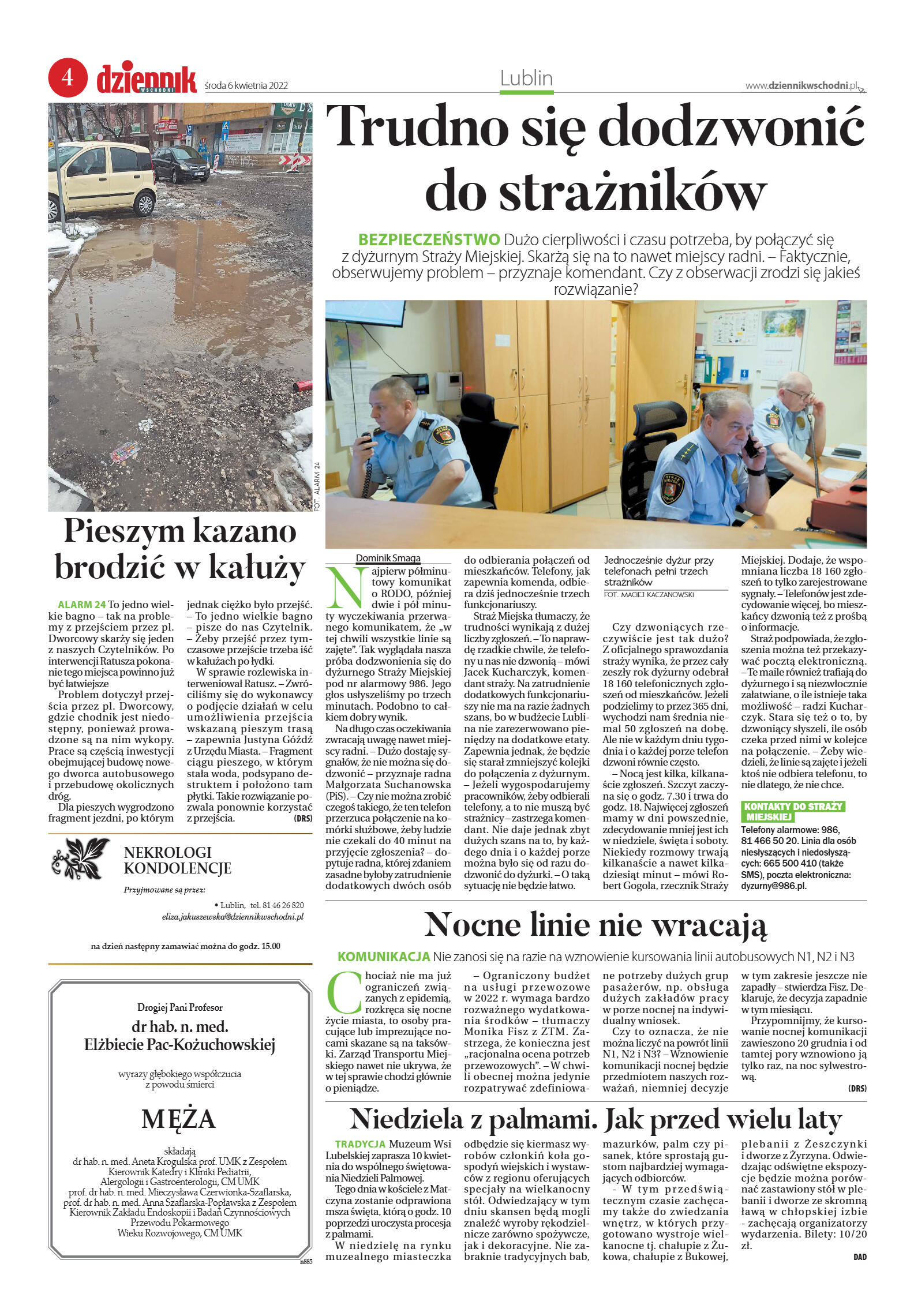 4 dziennik WSCHODNI środa 6 kwietnia 2022

Lublin

www.dziennikwschodni.pl

FOT. ALARM 24

Pieszym kazano brodzić w kałuży

ALARM 24 To jedno wielkie bagno – tak na problemy z przejściem przez pl. Dworcowy skarży się jeden z naszych Czytelników. Po interwencji Ratusza pokonanie tego miejsca powinno już być łatwiejsze

Problem dotyczył przejścia przez pl. Dworcowy, gdzie chodnik jest niedostępny, ponieważ prowadzone są na nim wykopy. Prace są częścią inwestycji obejmującej budowę nowego dworca autobusowego i przebudowę okolicznych dróg.

Dla pieszych wygrodzono fragment jezdni, po którym jednak ciężko było przejść. – To jedno wielkie bagno – pisze do nas Czytelnik. – Żeby przejść przez tymczasowe przejście trzeba iść w kałużach po łydki.

W sprawie rozlewiska interweniował Ratusz. – Zwróciliśmy się do wykonawcy o podjęcie działań w celu umożliwienia przejścia wskazaną pieszym trasą – zapewnia Justyna Góźdź z Urzędu Miasta. – Fragment ciągu pieszego, w którym stała woda, podsypano destruktem i położono tam płytki. Takie rozwiązanie pozwala ponownie korzystać z przejścia. (DRS)

NEKROLOGI KONDOLENCJE

Przyjmowane są przez:

• Lublin, tel. 81 46 26 820
eliza.jakuszewska@dziennikwschodni.pl

na dzień następny zamawiać można do godz. 15.00

Drogiej Pani Profesor
dr hab. n. med.
Elżbiecie Pac-Kożuchowskiej

wyrazy głębokiego współczucia
z powodu śmierci

MĘŻA

składają
dr hab. n. med. Aneta Krogulska prof. UMK z Zespołem Kierownik Katedry i Kliniki Pediatrii, Alergologii i Gastroenterologii, CM UMK
prof. dr hab. n. med. Mieczysława Czerwionka-Szaflarska, prof. dr hab. n. med. Anna Szaflarska-Popławska z Zespołem Kierownik Zakładu Endoskopii i Badań Czynnościowych Przewodu Pokarmowego Wieku Rozwojowego, CM UMK

n885

Trudno się dodzwonić do strażników

BEZPIECZEŃSTWO Dużo cierpliwości i czasu potrzeba, by połączyć się z dyżurnym Straży Miejskiej. Skarżą się na to nawet miejscy radni. – Faktycznie, obserwujemy problem – przyznaje komendant. Czy z obserwacji zrodzi się jakieś rozwiązanie?

Dominik Smaga

Najpierw półminutowy komunikat o RODO, później dwie i pół minuty wyczekiwania przerwanego komunikatem, że „w tej chwili wszystkie linie są zajęte". Tak wyglądała nasza próba dodzwonienia się do dyżurnego Straży Miejskiej pod nr alarmowy 986. Jego głos usłyszeliśmy po trzech minutach. Podobno to całkiem dobry wynik.

Na długo czas oczekiwania zwracają uwagę nawet miejscy radni. – Dużo dostaję sygnałów, że nie można się dodzwonić – przyznaje radna Małgorzata Suchanowska (PiS). – Czy nie można zrobić czegoś takiego, że ten telefon przerzuca połączenie na komórki służbowe, żeby ludzie nie czekali do 40 minut na przyjęcie zgłoszenia? – dopytuje radna, której zdaniem zasadne byłoby zatrudnienie dodatkowych dwóch osób do odbierania połączeń od mieszkańców. Telefony, jak zapewnia komenda, odbiera dziś jednocześnie trzech funkcjonariuszy.

Straż Miejska tłumaczy, że trudności wynikają z dużej liczby zgłoszeń. – To naprawdę rzadkie chwile, że telefony u nas nie dzwonią – mówi Jacek Kucharczyk, komendant straży. Na zatrudnienie dodatkowych funkcjonariuszy nie ma na razie żadnych szans, bo w budżecie Lublina nie zarezerwowano pieniędzy na dodatkowe etaty. Zapewnia jednak, że będzie się starał zmniejszyć kolejki do połączenia z dyżurnym. – Jeżeli wygospodarujemy pracowników, żeby odbierali telefony, a to nie muszą być strażnicy – zastrzega komendant. Nie daje jednak zbyt dużych szans na to, by każdego dnia i o każdej porze można było się od razu dodzwonić do dyżurki. – O taką sytuację nie będzie łatwo.

Jednocześnie dyżur przy telefonach pełni trzech strażników
FOT. MACIEJ KACZANOWSKI

Czy dzwoniących rzeczywiście jest tak dużo? Z oficjalnego sprawozdania straży wynika, że przez cały zeszły rok dyżurny odebrał 18 160 telefonicznych zgłoszeń od mieszkańców. Jeżeli podzielimy to przez 365 dni, wychodzi nam średnia niemal 50 zgłoszeń na dobę. Ale nie w każdym dniu tygodnia i o każdej porze telefon dzwoni równie często.

– Nocą jest kilka, kilkanaście zgłoszeń. Szczyt zaczyna się o godz. 7.30 i trwa do godz. 18. Najwięcej zgłoszeń mamy w dni powszednie, zdecydowanie mniej jest ich w niedziele, święta i soboty. Niekiedy rozmowy trwają kilkanaście a nawet kilkadziesiąt minut – mówi Robert Gogola, rzecznik Straży Miejskiej. Dodaje, że wspomniana liczba 18 160 zgłoszeń to tylko zarejestrowane sygnały. – Telefonów jest zdecydowanie więcej, bo mieszkańcy dzwonią też z prośbą o informacje.

Straż podpowiada, że zgłoszenia można też przekazywać pocztą elektroniczną. – Te maile również trafiają do dyżurnego i są niezwłocznie załatwiane, o ile istnieje taka możliwość – radzi Kucharczyk. Stara się też o to, by dzwoniący słyszeli, ile osób czeka przed nimi w kolejce na połączenie. – Żeby wiedzieli, że linie są zajęte i jeżeli ktoś nie odbiera telefonu, to nie dlatego, że nie chce.

KONTAKTY DO STRAŻY MIEJSKIEJ
Telefony alarmowe: 986, 81 466 50 20. Linia dla osób niesłyszących i niedosłyszących: 665 500 410 (także SMS), poczta elektroniczna: dyzurny@986.pl.

Nocne linie nie wracają

KOMUNIKACJA Nie zanosi się na razie na wznowienie kursowania linii autobusowych N1, N2 i N3

Chociaż nie ma już ograniczeń związanych z epidemią, rozkręca się nocne życie miasta, to osoby pracujące lub imprezujące nocami skazane są na taksówki. Zarząd Transportu Miejskiego nawet nie ukrywa, że w tej sprawie chodzi głównie o pieniądze.

– Ograniczony budżet na usługi przewozowe w 2022 r. wymaga bardzo rozważnego wydatkowania środków – tłumaczy Monika Fisz z ZTM. Zastrzega, że konieczna jest „racjonalna ocena potrzeb przewozowych". – W chwili obecnej można jedynie rozpatrywać zdefiniowane potrzeby dużych grup pasażerów, np. obsługa dużych zakładów pracy w porze nocnej na indywidualny wniosek.

Czy to oznacza, że nie można liczyć na powrót linii N1, N2 i N3? – Wznowienie komunikacji nocnej będzie przedmiotem naszych rozważań, niemniej decyzje w tym zakresie jeszcze nie zapadły – stwierdza Fisz. Deklaruje, że decyzja zapadnie w tym miesiącu.

Przypomnijmy, że kursowanie nocnej komunikacji zawieszono 20 grudnia i od tamtej pory wznowiono ją tylko raz, na noc sylwestrową. (DRS)

Niedziela z palmami. Jak przed wielu laty

TRADYCJA Muzeum Wsi Lubelskiej zaprasza 10 kwietnia do wspólnego świętowania Niedzieli Palmowej.

Tego dnia w kościele z Matczyna zostanie odprawiona msza święta, którą o godz. 10 poprzedzi uroczysta procesja z palmami.

W niedzielę na rynku muzealnego miasteczka odbędzie się kiermasz wyrobów członkiń koła gospodyń wiejskich i wystawców z regionu oferujących specjały na wielkanocny stół. Odwiedzający w tym dniu skansen będą mogli znaleźć wyroby rękodzielnicze zarówno spożywcze, jak i dekoracyjne. Nie zabraknie tradycyjnych bab, mazurków, palm czy pisanek, które sprostają gustom najbardziej wymagających odbiorców.

- W tym przedświątecznym czasie zachęcamy także do zwiedzania wnętrz, w których przygotowano wystroje wielkanocne tj. chałupie z Żukowa, chałupie z Bukowej, plebanii z Żeszczynki i dworze z Żyrzyna. Odwiedzając odświętne ekspozycje będzie można porównać zastawiony stół w plebanii i dworze ze skromną ławą w chłopskiej izbie - zachęcają organizatorzy wydarzenia. Bilety: 10/20 zł.

DAD